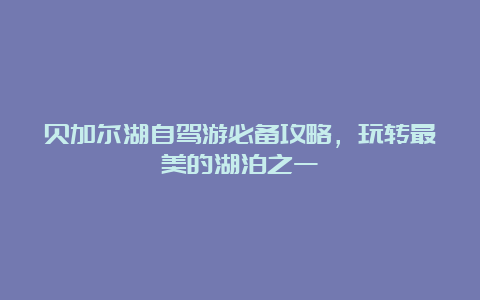 贝加尔湖自驾游必备攻略，玩转最美的湖泊之一